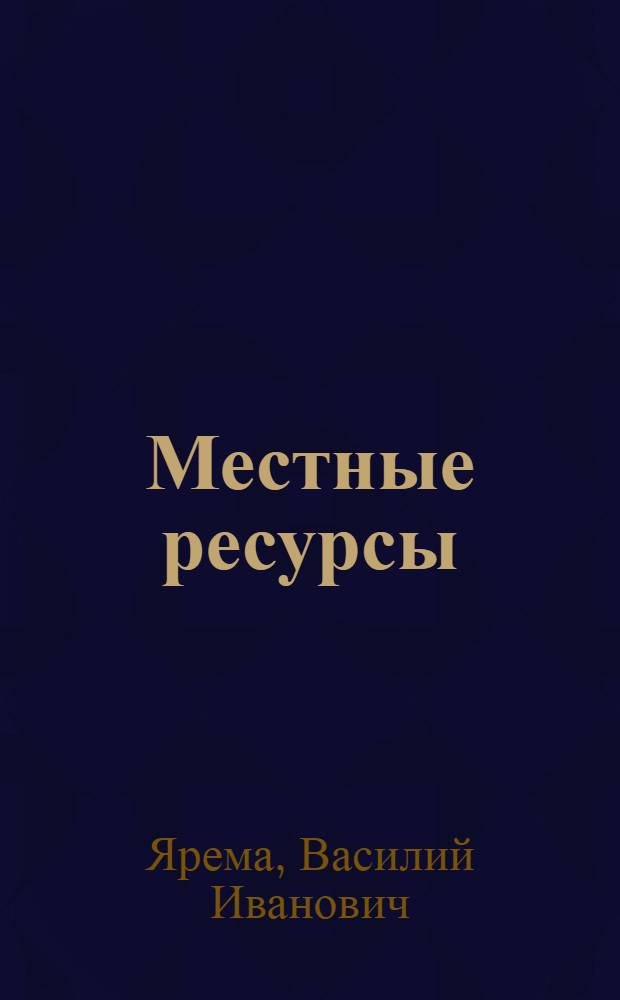 Местные ресурсы

Ярема, Василий Иванович